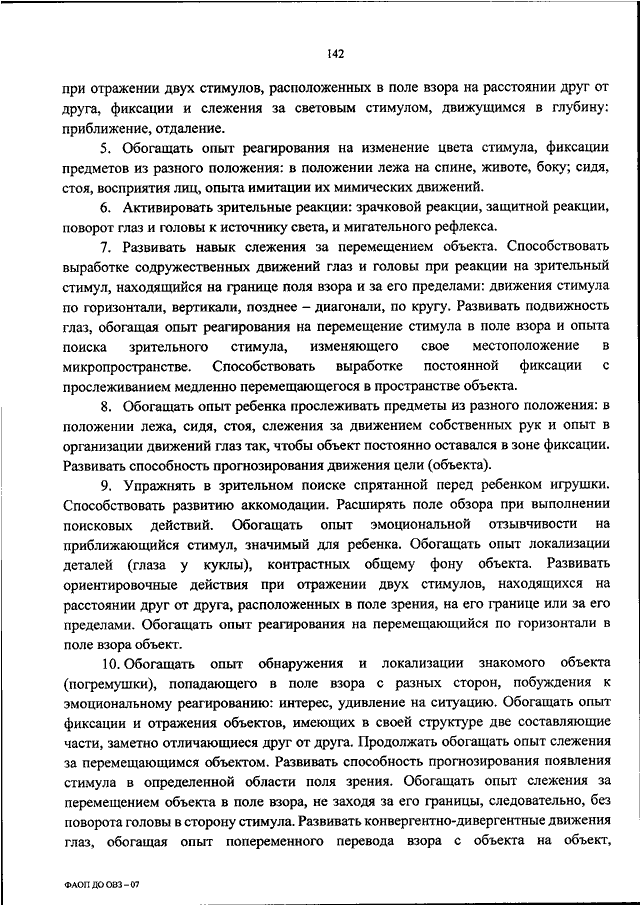 142

при отражении двух стимулов, расположенных в поле взора на расстоянии друг от друга, фиксации и слежения за световым стимулом, движущимся в глубину: приближение, отдаление.

5. Обогащать опыт реагирования на изменение цвета стимула, фиксации предметов из разного положения: в положении лежа на спине, животе, боку; сидя, стоя, восприятия лиц, опыта имитации их мимических движений.

6. Активировать зрительные реакции: зрачковой реакции, защитной реакции, поворот глаз и головы к источнику света, и мигательного рефлекса.

7. Развивать навык слежения за перемещением объекта. Способствовать выработке содружественных движений глаз и головы при реакции на зрительный стимул, находящийся на границе поля взора и за его пределами: движения стимула по горизонтали, вертикали, позднее – диагонали, по кругу. Развивать подвижность глаз, обогащая опыт реагирования на перемещение стимула в поле взора и опыта поиска зрительного стимула, изменяющего свое местоположение в микропространстве. Способствовать выработке постоянной фиксации с прослеживанием медленно перемещающегося в пространстве объекта.

8. Обогащать опыт ребенка прослеживать предметы из разного положения: в положении лежа, сидя, стоя, слежения за движением собственных рук и опыт в организации движений глаз так, чтобы объект постоянно оставался в зоне фиксации. Развивать способность прогнозирования движения цели (объекта).

9. Упражнять в зрительном поиске спрятанной перед ребенком игрушки. Способствовать развитию аккомодации. Расширять поле обзора при выполнении поисковых действий. Обогащать опыт эмоциональной отзывчивости на приближающийся стимул, значимый для ребенка. Обогащать опыт локализации деталей (глаза у куклы), контрастных общему фону объекта. Развивать ориентировочные действия при отражении двух стимулов, находящихся на расстоянии друг от друга, расположенных в поле зрения, на его границе или за его пределами. Обогащать опыт реагирования на перемещающийся по горизонтали в поле взора объект.

10. Обогащать опыт обнаружения и локализации знакомого объекта (погремушки), попадающего в поле взора с разных сторон, побуждения к эмоциональному реагированию: интерес, удивление на ситуацию. Обогащать опыт фиксации и отражения объектов, имеющих в своей структуре две составляющие части, заметно отличающиеся друг от друга. Продолжать обогащать опыт слежения за перемещающимся объектом. Развивать способность прогнозирования появления стимула в определенной области поля зрения. Обогащать опыт слежения за перемещением объекта в поле взора, не заходя за его границы, следовательно, без поворота головы в сторону стимула. Развивать конвергентно-дивергентные движения глаз, обогащая опыт попеременного перевода взора с объекта на объект,

ФАОП ДО ОВЗ – 07